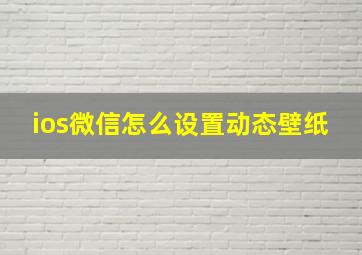 ios微信怎么设置动态壁纸